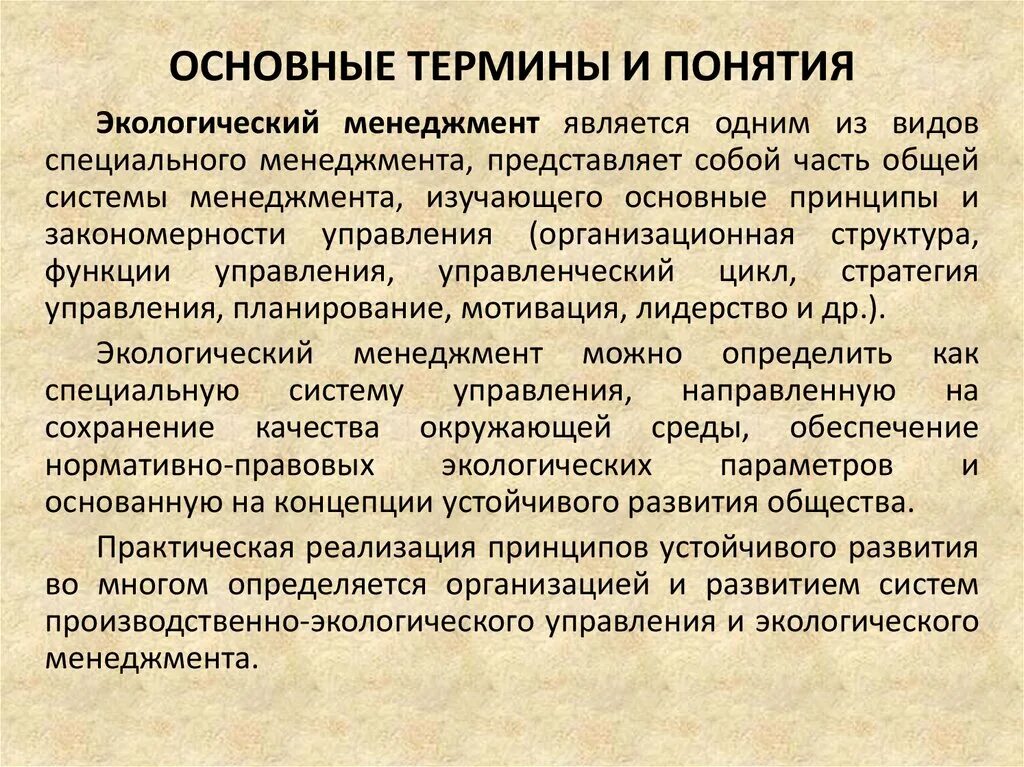 ОСНОВНЫЕ ТЕРМИНЫ И ПОНЯТИЯ

Экологический менеджмент является одним из видов специального менеджмента, представляет собой часть общей системы менеджмента, изучающего основные принципы и закономерности управления (организационная структура, функции управления, управленческий цикл, стратегия управления, планирование, мотивация, лидерство и др.).

Экологический менеджмент можно определить как специальную систему управления, направленную на сохранение качества окружающей среды, обеспечение нормативно-правовых экологических параметров и основанную на концепции устойчивого развития общества.

Практическая реализация принципов устойчивого развития во многом определяется организацией и развитием систем производственно-экологического управления и экологического менеджмента.